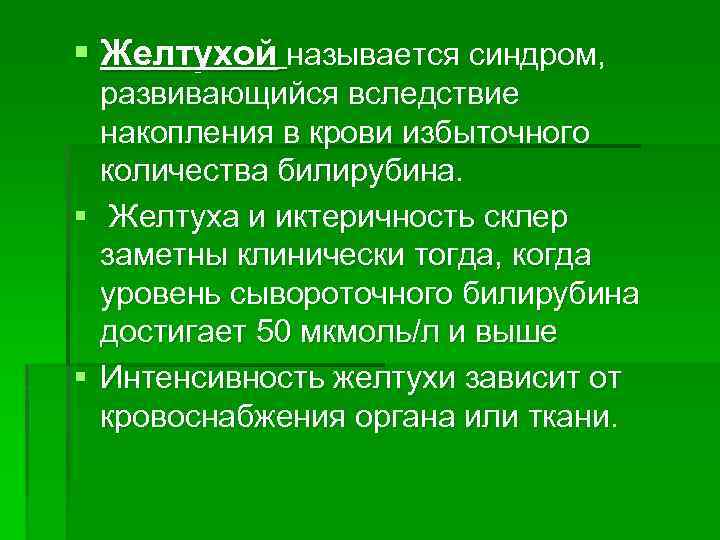 ▪ Желтухой называется синдром, развивающийся вследствие накопления в крови избыточного количества билирубина.

▪ Желтуха и иктеричность склер заметны клинически тогда, когда уровень сывороточного билирубина достигает 50 мкмоль/л и выше

▪ Интенсивность желтухи зависит от кровоснабжения органа или ткани.